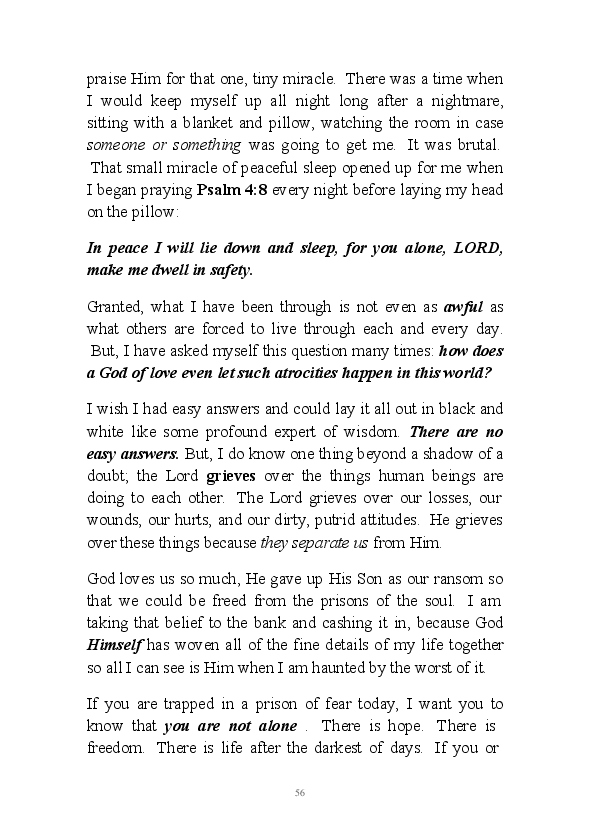 praise Him for that one, tiny miracle. There was a time when I would keep myself up all night long after a nightmare, sitting with a blanket and pillow, watching the room in case someone or something was going to get me. It was brutal. That small miracle of peaceful sleep opened up for me when I began praying Psalm 4:8 every night before laying my head on the pillow:

In peace I will lie down and sleep, for you alone, LORD, make me dwell in safety.

Granted, what I have been through is not even as awful as what others are forced to live through each and every day. But, I have asked myself this question many times: how does a God of love even let such atrocities happen in this world?

I wish I had easy answers and could lay it all out in black and white like some profound expert of wisdom. There are no easy answers. But, I do know one thing beyond a shadow of a doubt; the Lord grieves over the things human beings are doing to each other. The Lord grieves over our losses, our wounds, our hurts, and our dirty, putrid attitudes. He grieves over these things because they separate us from Him.

God loves us so much, He gave up His Son as our ransom so that we could be freed from the prisons of the soul. I am taking that belief to the bank and cashing it in, because God Himself has woven all of the fine details of my life together so all I can see is Him when I am haunted by the worst of it.

If you are trapped in a prison of fear today, I want you to know that you are not alone . There is hope. There is freedom. There is life after the darkest of days. If you or

56